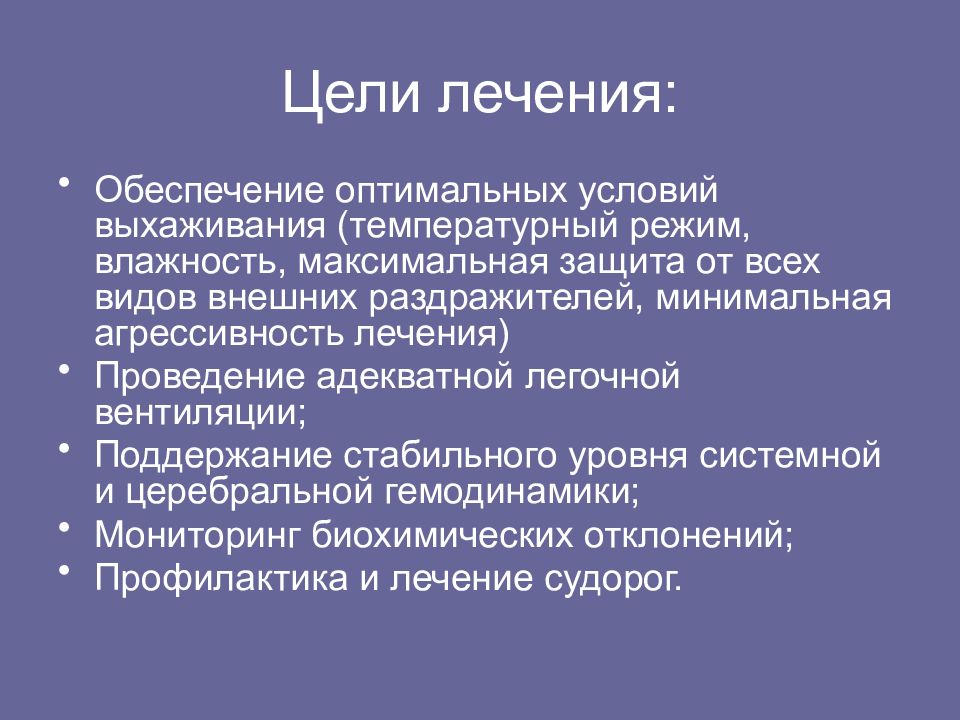 Цели лечения:

• Обеспечение оптимальных условий выхаживания (температурный режим, влажность, максимальная защита от всех видов внешних раздражителей, минимальная агрессивность лечения)
• Проведение адекватной легочной вентиляции;
• Поддержание стабильного уровня системной и церебральной гемодинамики;
• Мониторинг биохимических отклонений;
• Профилактика и лечение судорог.